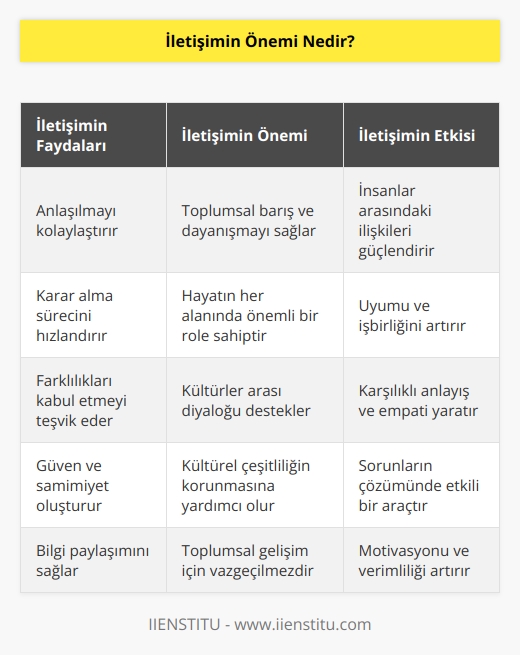 İletişimin Önemi Nedir?

| İletişimin Faydaları | İletişimin Önemi | İletişimin Etkisi |
|---|---|---|
| Anlaşılmayı kolaylaştırır | Toplumsal barış ve dayanışmayı sağlar | İnsanlar arasındaki ilişkileri güçlendirir |
| Karar alma sürecini hızlandırır | Hayatın her alanında önemli bir role sahiptir | Uyumu ve işbirliğini artırır |
| Farklılıkları kabul etmeyi teşvik eder | Kültürler arası diyaloğu destekler | Karşılıklı anlayış ve empati yaratır |
| Güven ve samimiyet oluşturur | Kültürel çeşitliliğin korunmasına yardımcı olur | Sorunların çözümünde etkili bir araçtır |
| Bilgi paylaşımını sağlar | Toplumsal gelişim için vazgeçilmezdir | Motivasyonu ve verimliliği artırır |

IIENSTITU - www.iienstitu.com